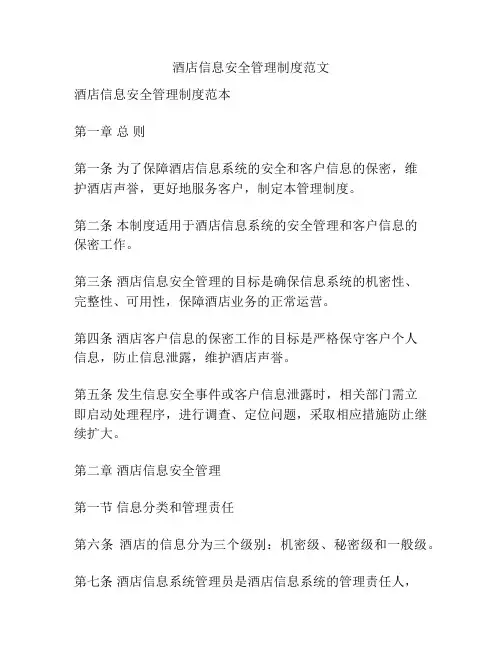 酒店信息安全管理制度范文

酒店信息安全管理制度范本

第一章 总 则

第一条 为了保障酒店信息系统的安全和客户信息的保密，维护酒店声誉，更好地服务客户，制定本管理制度。

第二条 本制度适用于酒店信息系统的安全管理和客户信息的保密工作。

第三条 酒店信息安全管理的目标是确保信息系统的机密性、完整性、可用性，保障酒店业务的正常运营。

第四条 酒店客户信息的保密工作的目标是严格保守客户个人信息，防止信息泄露，维护酒店声誉。

第五条 发生信息安全事件或客户信息泄露时，相关部门需立即启动处理程序，进行调查、定位问题，采取相应措施防止继续扩大。

第二章 酒店信息安全管理

第一节 信息分类和管理责任

第六条 酒店的信息分为三个级别：机密级、秘密级和一般级。

第七条 酒店信息系统管理员是酒店信息系统的管理责任人，